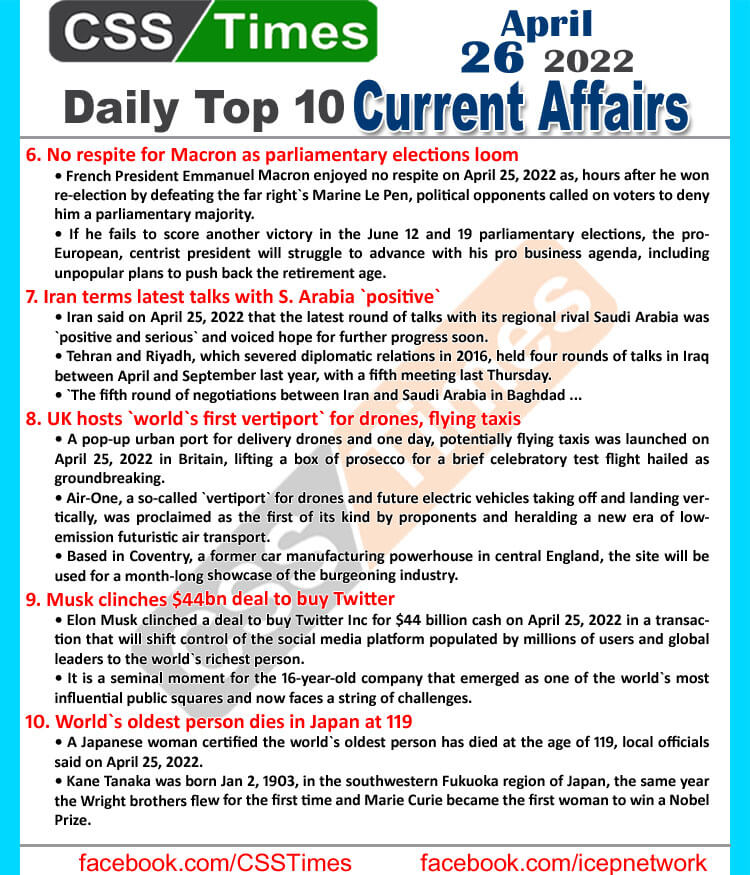 CSS Times

April 26 2022

Daily Top 10 Current Affairs

6. No respite for Macron as parliamentary elections loom

• French President Emmanuel Macron enjoyed no respite on April 25, 2022 as, hours after he won re-election by defeating the far right`s Marine Le Pen, political opponents called on voters to deny him a parliamentary majority.

• If he fails to score another victory in the June 12 and 19 parliamentary elections, the pro-European, centrist president will struggle to advance with his pro business agenda, including unpopular plans to push back the retirement age.

7. Iran terms latest talks with S. Arabia `positive`

• Iran said on April 25, 2022 that the latest round of talks with its regional rival Saudi Arabia was `positive and serious` and voiced hope for further progress soon.

• Tehran and Riyadh, which severed diplomatic relations in 2016, held four rounds of talks in Iraq between April and September last year, with a fifth meeting last Thursday.

• `The fifth round of negotiations between Iran and Saudi Arabia in Baghdad ...

8. UK hosts `world`s first vertiport` for drones, flying taxis

• A pop-up urban port for delivery drones and one day, potentially flying taxis was launched on April 25, 2022 in Britain, lifting a box of prosecco for a brief celebratory test flight hailed as groundbreaking.

• Air-One, a so-called `vertiport` for drones and future electric vehicles taking off and landing vertically, was proclaimed as the first of its kind by proponents and heralding a new era of low-emission futuristic air transport.

• Based in Coventry, a former car manufacturing powerhouse in central England, the site will be used for a month-long showcase of the burgeoning industry.

9. Musk clinches $44bn deal to buy Twitter

• Elon Musk clinched a deal to buy Twitter Inc for $44 billion cash on April 25, 2022 in a transaction that will shift control of the social media platform populated by millions of users and global leaders to the world`s richest person.

• It is a seminal moment for the 16-year-old company that emerged as one of the world`s most influential public squares and now faces a string of challenges.

10. World`s oldest person dies in Japan at 119

• A Japanese woman certified the world`s oldest person has died at the age of 119, local officials said on April 25, 2022.

• Kane Tanaka was born Jan 2, 1903, in the southwestern Fukuoka region of Japan, the same year the Wright brothers flew for the first time and Marie Curie became the first woman to win a Nobel Prize.

facebook.com/CSSTimes facebook.com/icepnetwork